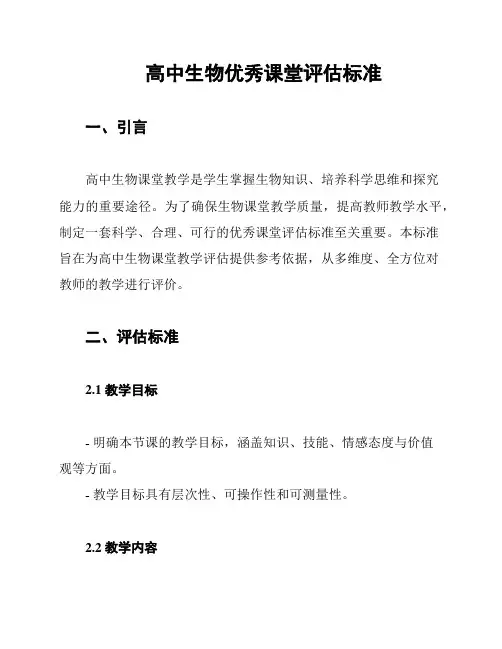 高中生物优秀课堂评估标准

一、引言

高中生物课堂教学是学生掌握生物知识、培养科学思维和探究能力的重要途径。为了确保生物课堂教学质量，提高教师教学水平，制定一套科学、合理、可行的优秀课堂评估标准至关重要。本标准旨在为高中生物课堂教学评估提供参考依据，从多维度、全方位对教师的教学进行评价。

二、评估标准

2.1 教学目标

- 明确本节课的教学目标，涵盖知识、技能、情感态度与价值观等方面。
- 教学目标具有层次性、可操作性和可测量性。

2.2 教学内容